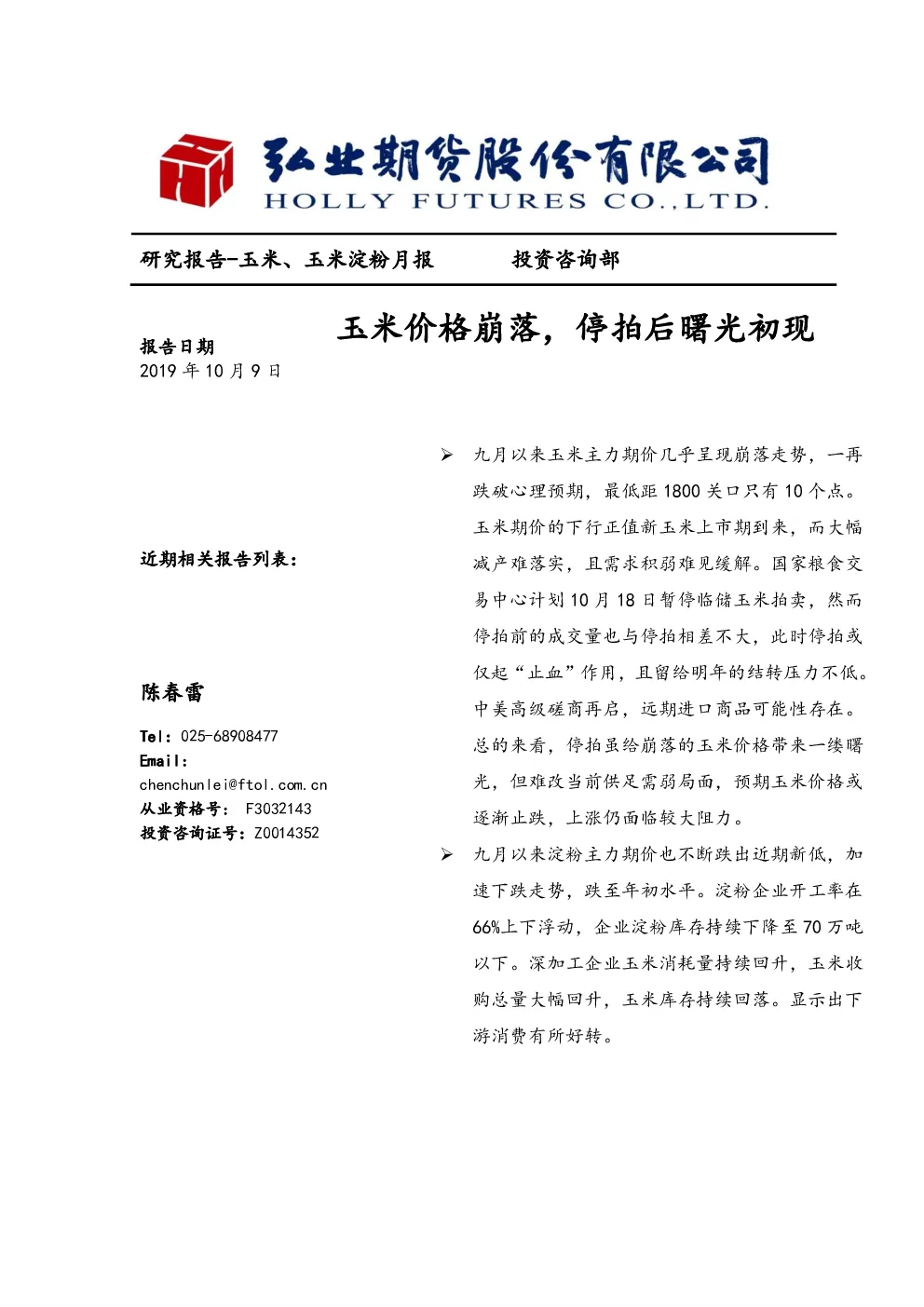 弘业期货股份有限公司
HOLLY FUTURES CO.,LTD.

研究报告-玉米、玉米淀粉月报　　投资咨询部

玉米价格崩落，停拍后曙光初现

报告日期
2019 年 10 月 9 日

近期相关报告列表：

陈春雷

Tel：025-68908477
Email：
chenchunlei@ftol.com.cn
从业资格号： F3032143
投资咨询证号：Z0014352

➢ 九月以来玉米主力期价几乎呈现崩落走势，一再跌破心理预期，最低距 1800 关口只有 10 个点。玉米期价的下行正值新玉米上市期到来，而大幅减产难落实，且需求积弱难见缓解。国家粮食交易中心计划 10 月 18 日暂停临储玉米拍卖，然而停拍前的成交量也与停拍相差不大，此时停拍或仅起“止血”作用，且留给明年的结转压力不低。中美高级磋商再启，远期进口商品可能性存在。总的来看，停拍虽给崩落的玉米价格带来一缕曙光，但难改当前供足需弱局面，预期玉米价格或逐渐止跌，上涨仍面临较大阻力。

➢ 九月以来淀粉主力期价也不断跌出近期新低，加速下跌走势，跌至年初水平。淀粉企业开工率在 66%上下浮动，企业淀粉库存持续下降至 70 万吨以下。深加工企业玉米消耗量持续回升，玉米收购总量大幅回升，玉米库存持续回落。显示出下游消费有所好转。